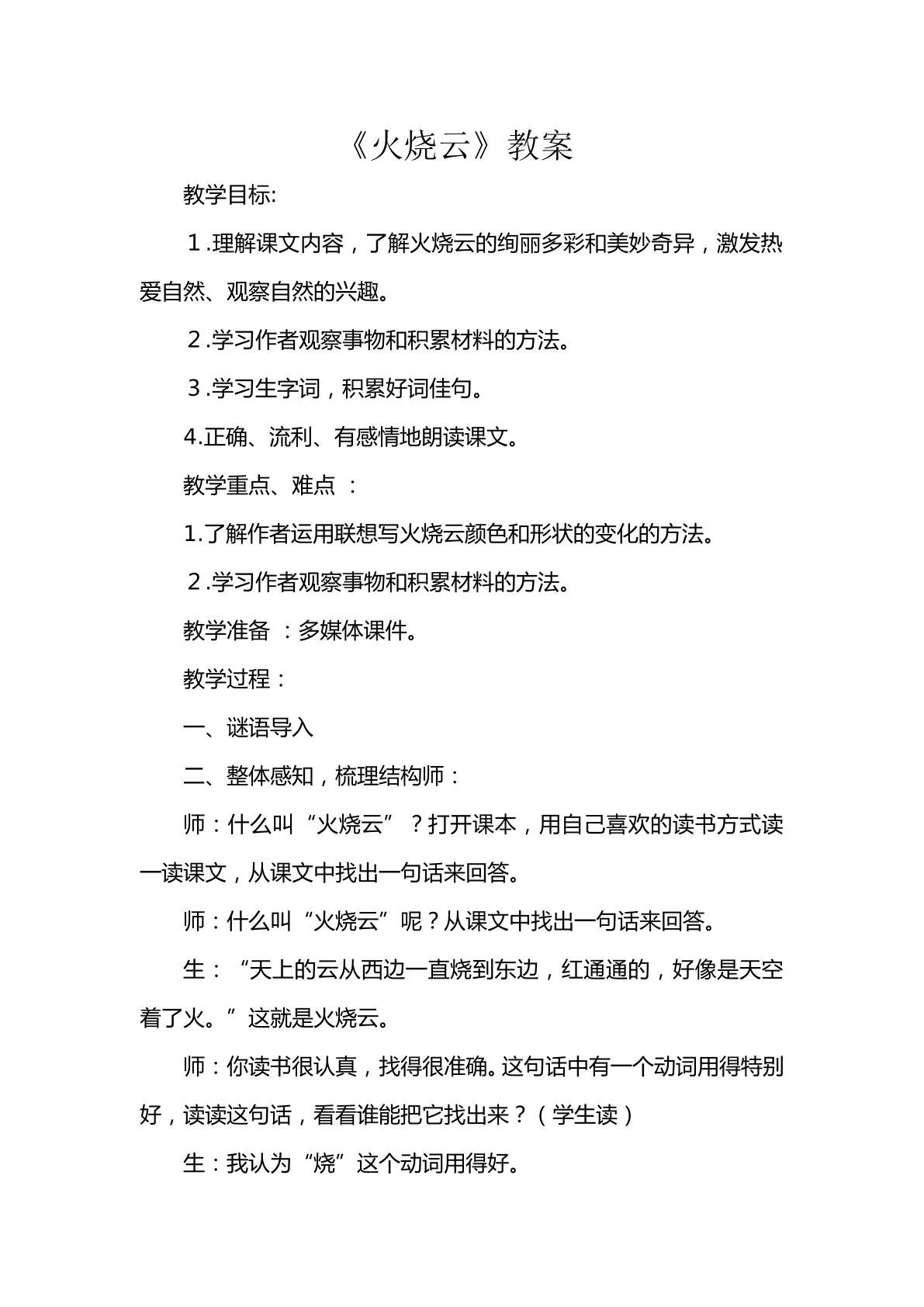 《火烧云》教案

教学目标:

1.理解课文内容，了解火烧云的绚丽多彩和美妙奇异，激发热爱自然、观察自然的兴趣。

2.学习作者观察事物和积累材料的方法。

3.学习生字词，积累好词佳句。

4.正确、流利、有感情地朗读课文。

教学重点、难点：

1.了解作者运用联想写火烧云颜色和形状的变化的方法。

2.学习作者观察事物和积累材料的方法。

教学准备：多媒体课件。

教学过程：

一、谜语导入

二、整体感知，梳理结构师：

师：什么叫“火烧云”？打开课本，用自己喜欢的读书方式读一读课文，从课文中找出一句话来回答。

师：什么叫“火烧云”呢？从课文中找出一句话来回答。

生：“天上的云从西边一直烧到东边，红通通的，好像是天空着了火。”这就是火烧云。

师：你读书很认真，找得很准确。这句话中有一个动词用得特别好，读读这句话，看看谁能把它找出来？（学生读）

生：我认为“烧”这个动词用得好。